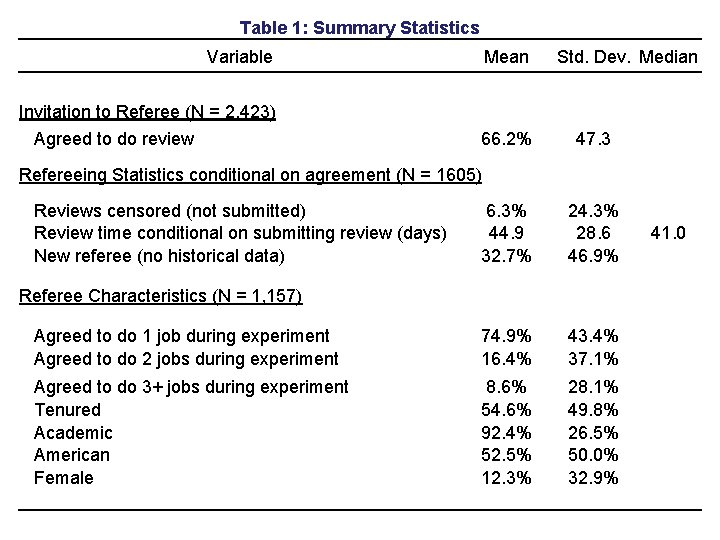 Table 1: Summary Statistics

| Variable | Mean | Std. Dev. | Median |
|---|---|---|---|
| Invitation to Referee (N = 2,423) | | | |
| Agreed to do review | 66.2% | 47.3 | |
| Refereeing Statistics conditional on agreement (N = 1605) | | | |
| Reviews censored (not submitted) | 6.3% | 24.3% | |
| Review time conditional on submitting review (days) | 44.9 | 28.6 | 41.0 |
| New referee (no historical data) | 32.7% | 46.9% | |
| Referee Characteristics (N = 1,157) | | | |
| Agreed to do 1 job during experiment | 74.9% | 43.4% | |
| Agreed to do 2 jobs during experiment | 16.4% | 37.1% | |
| Agreed to do 3+ jobs during experiment | 8.6% | 28.1% | |
| Tenured | 54.6% | 49.8% | |
| Academic | 92.4% | 26.5% | |
| American | 52.5% | 50.0% | |
| Female | 12.3% | 32.9% | |